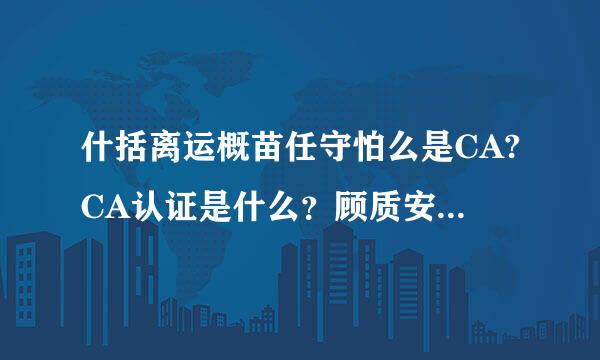 什括离运概苗任守怕么是CA?
CA认证是什么？顾质安...